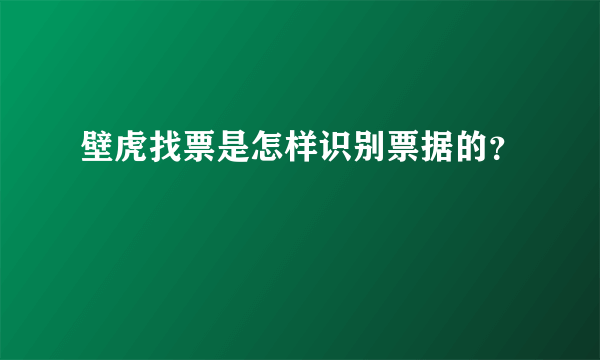 壁虎找票是怎样识别票据的?